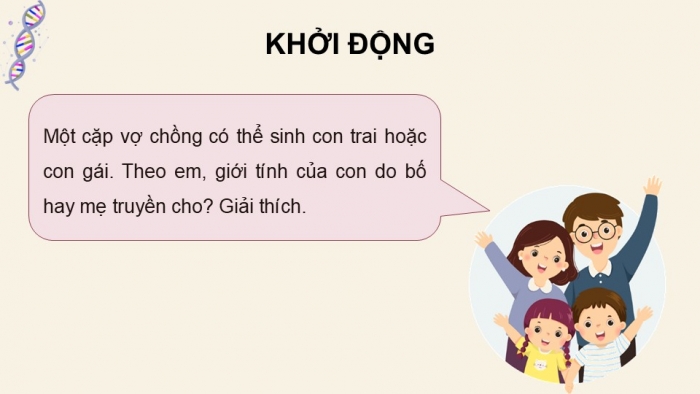 KHỞI ĐỘNG

Một cặp vợ chồng có thể sinh con trai hoặc con gái. Theo em, giới tính của con do bố hay mẹ truyền cho? Giải thích.